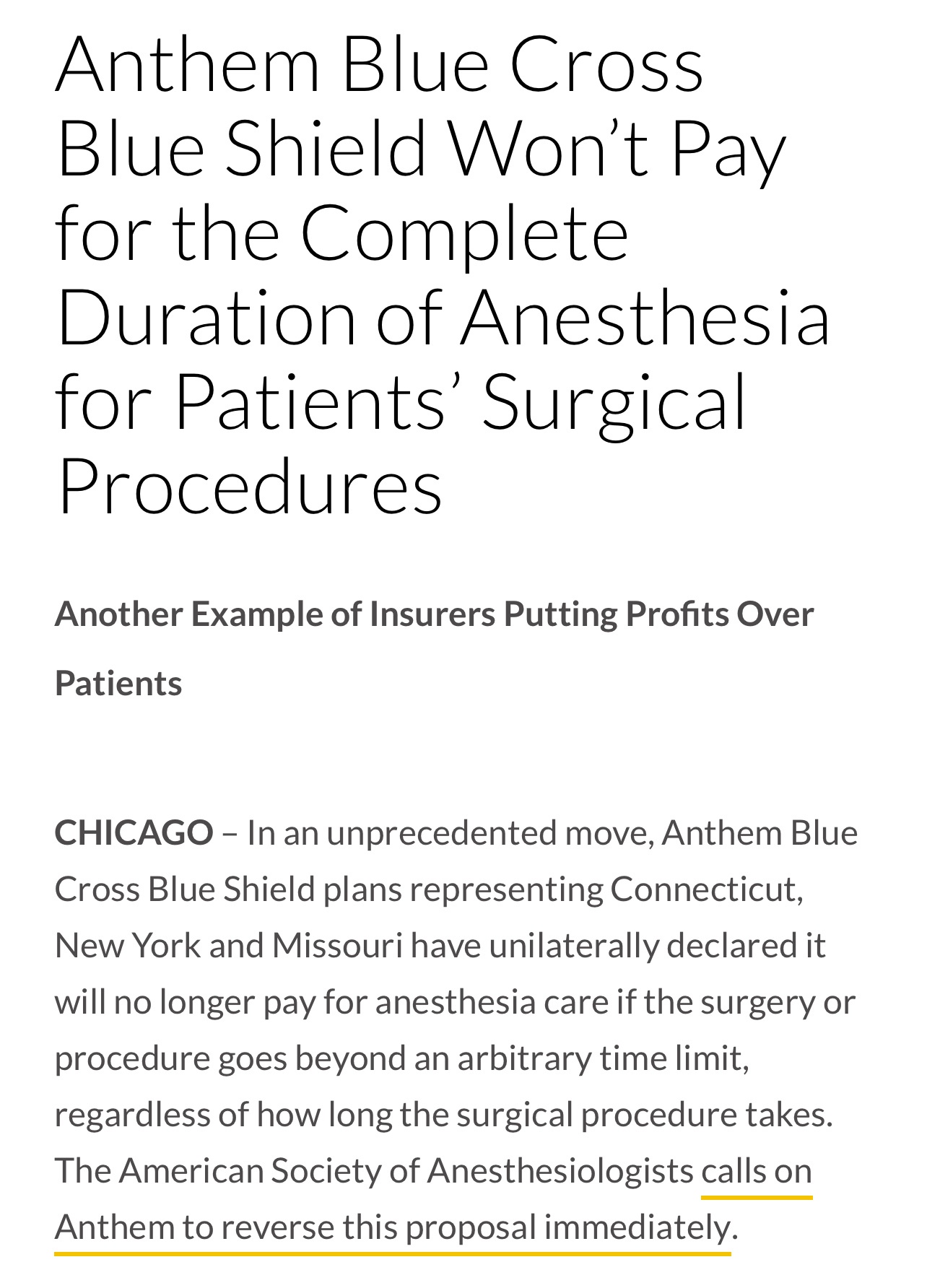 Anthem Blue Cross Blue Shield Won’t Pay for the Complete Duration of Anesthesia for Patients’ Surgical Procedures

Another Example of Insurers Putting Profits Over Patients

CHICAGO – In an unprecedented move, Anthem Blue Cross Blue Shield plans representing Connecticut, New York and Missouri have unilaterally declared it will no longer pay for anesthesia care if the surgery or procedure goes beyond an arbitrary time limit, regardless of how long the surgical procedure takes. The American Society of Anesthesiologists calls on Anthem to reverse this proposal immediately.